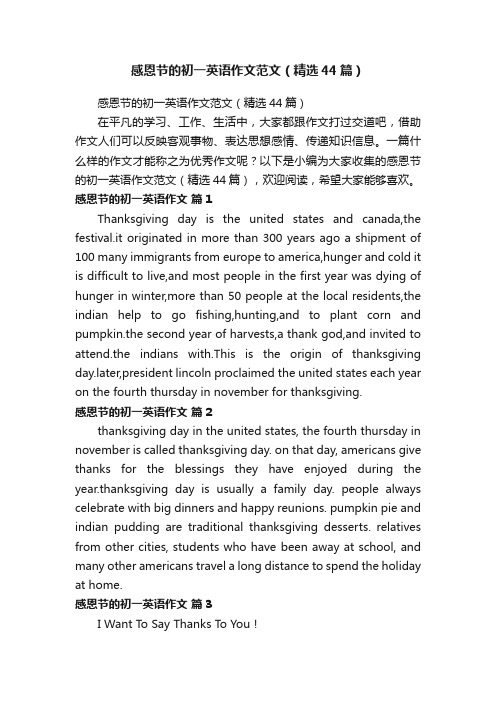 感恩节的初一英语作文范文（精选44篇）

感恩节的初一英语作文范文（精选44篇）

在平凡的学习、工作、生活中，大家都跟作文打过交道吧，借助作文人们可以反映客观事物、表达思想感情、传递知识信息。一篇什么样的作文才能称之为优秀作文呢？以下是小编为大家收集的感恩节的初一英语作文范文（精选44篇），欢迎阅读，希望大家能够喜欢。

感恩节的初一英语作文 篇1

Thanksgiving day is the united states and canada,the festival.it originated in more than 300 years ago a shipment of 100 many immigrants from europe to america,hunger and cold it is difficult to live,and most people in the first year was dying of hunger in winter,more than 50 people at the local residents,the indian help to go fishing,hunting,and to plant corn and pumpkin.the second year of harvests,a thank god,and invited to attend.the indians with.This is the origin of thanksgiving day.later,president lincoln proclaimed the united states each year on the fourth thursday in november for thanksgiving.

感恩节的初一英语作文 篇2

thanksgiving day in the united states, the fourth thursday in november is called thanksgiving day. on that day, americans give thanks for the blessings they have enjoyed during the year.thanksgiving day is usually a family day. people always celebrate with big dinners and happy reunions. pumpkin pie and indian pudding are traditional thanksgiving desserts. relatives from other cities, students who have been away at school, and many other americans travel a long distance to spend the holiday at home.

感恩节的初一英语作文 篇3

I Want To Say Thanks To You !